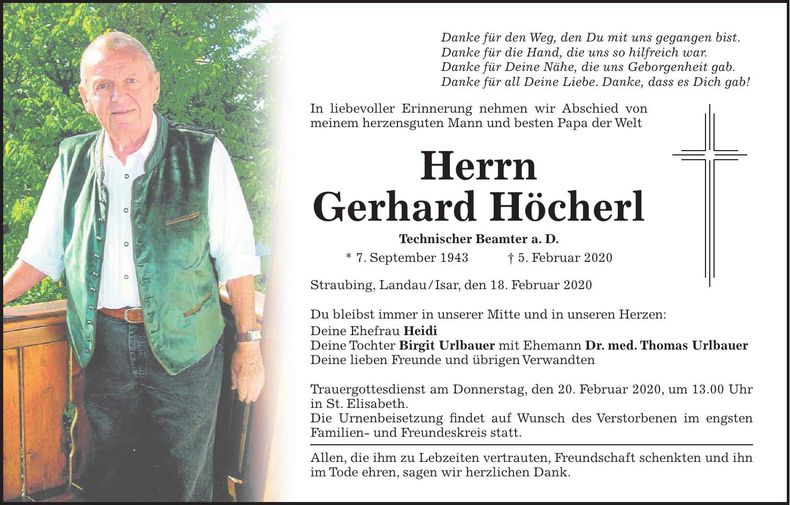 Danke für den Weg, den Du mit uns gegangen bist.
Danke für die Hand, die uns so hilfreich war.
Danke für Deine Nähe, die uns Geborgenheit gab.
Danke für all Deine Liebe. Danke, dass es Dich gab!

In liebevoller Erinnerung nehmen wir Abschied von meinem herzensguten Mann und besten Papa der Welt

Herrn
Gerhard Höcherl

Technischer Beamter a. D.

* 7. September 1943 † 5. Februar 2020

Straubing, Landau/Isar, den 18. Februar 2020

Du bleibst immer in unserer Mitte und in unseren Herzen:
Deine Ehefrau Heidi
Deine Tochter Birgit Urlbauer mit Ehemann Dr. med. Thomas Urlbauer
Deine lieben Freunde und übrigen Verwandten

Trauergottesdienst am Donnerstag, den 20. Februar 2020, um 13.00 Uhr in St. Elisabeth.
Die Urnenbeisetzung findet auf Wunsch des Verstorbenen im engsten Familien- und Freundeskreis statt.

Allen, die ihm zu Lebzeiten vertrauten, Freundschaft schenkten und ihn im Tode ehren, sagen wir herzlichen Dank.